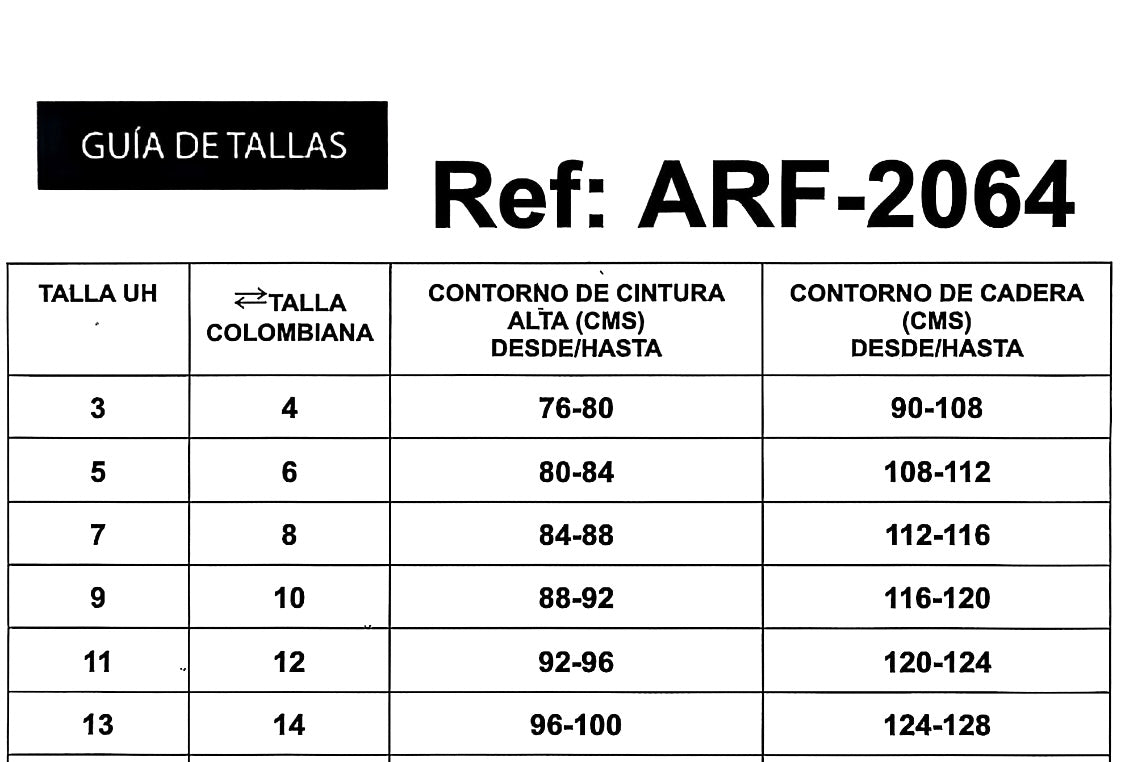 GUÍA DE TALLAS

Ref: ARF-2064

| TALLA UH | ⇄TALLA COLOMBIANA | CONTORNO DE CINTURA ALTA (CMS) DESDE/HASTA | CONTORNO DE CADERA (CMS) DESDE/HASTA |
|---|---|---|---|
| 3 | 4 | 76-80 | 90-108 |
| 5 | 6 | 80-84 | 108-112 |
| 7 | 8 | 84-88 | 112-116 |
| 9 | 10 | 88-92 | 116-120 |
| 11 | 12 | 92-96 | 120-124 |
| 13 | 14 | 96-100 | 124-128 |